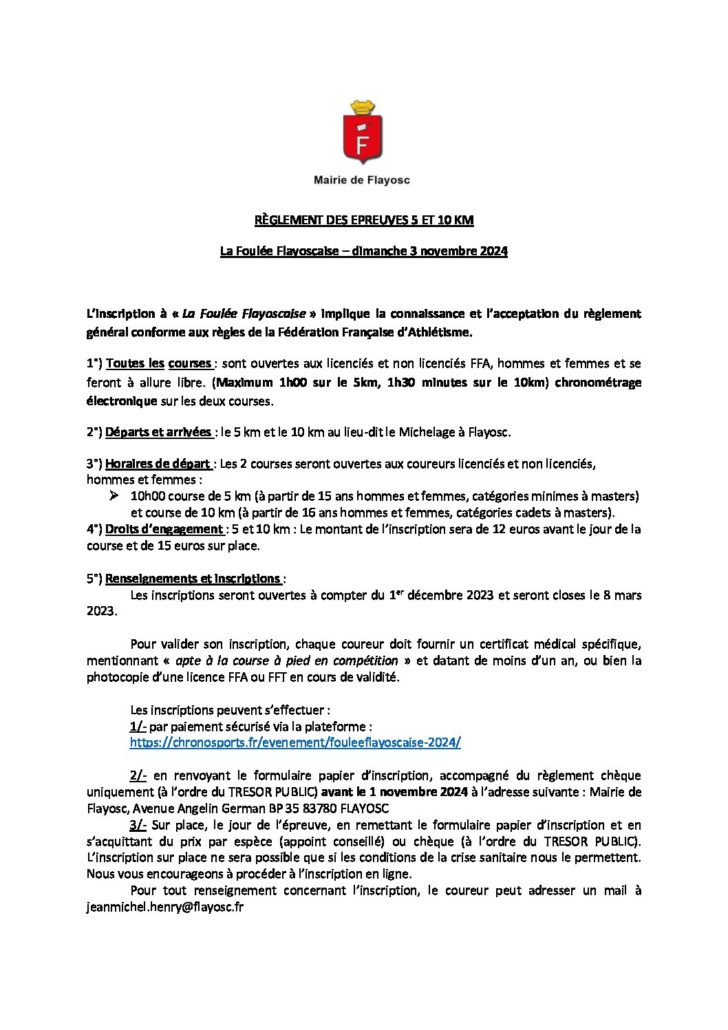 F

Mairie de Flayosc

RÈGLEMENT DES EPREUVES 5 ET 10 KM

La Foulée Flayoscaise – dimanche 3 novembre 2024

L'inscription à « La Foulée Flayoscaise » implique la connaissance et l'acceptation du règlement général conforme aux règles de la Fédération Française d'Athlétisme.

1°) Toutes les courses : sont ouvertes aux licenciés et non licenciés FFA, hommes et femmes et se feront à allure libre. (Maximum 1h00 sur le 5km, 1h30 minutes sur le 10km) chronométrage électronique sur les deux courses.

2°) Départs et arrivées : le 5 km et le 10 km au lieu-dit le Michelage à Flayosc.

3°) Horaires de départ : Les 2 courses seront ouvertes aux coureurs licenciés et non licenciés, hommes et femmes :

➢ 10h00 course de 5 km (à partir de 15 ans hommes et femmes, catégories minimes à masters) et course de 10 km (à partir de 16 ans hommes et femmes, catégories cadets à masters).

4°) Droits d'engagement : 5 et 10 km : Le montant de l'inscription sera de 12 euros avant le jour de la course et de 15 euros sur place.

5°) Renseignements et inscriptions :

Les inscriptions seront ouvertes à compter du 1er décembre 2023 et seront closes le 8 mars 2023.

Pour valider son inscription, chaque coureur doit fournir un certificat médical spécifique, mentionnant « apte à la course à pied en compétition » et datant de moins d'un an, ou bien la photocopie d'une licence FFA ou FFT en cours de validité.

Les inscriptions peuvent s'effectuer :
1/- par paiement sécurisé via la plateforme :
https://chronosports.fr/evenement/fouleeflayoscaise-2024/

2/- en renvoyant le formulaire papier d'inscription, accompagné du règlement chèque uniquement (à l'ordre du TRESOR PUBLIC) avant le 1 novembre 2024 à l'adresse suivante : Mairie de Flayosc, Avenue Angelin German BP 35 83780 FLAYOSC

3/- Sur place, le jour de l'épreuve, en remettant le formulaire papier d'inscription et en s'acquittant du prix par espèce (appoint conseillé) ou chèque (à l'ordre du TRESOR PUBLIC). L'inscription sur place ne sera possible que si les conditions de la crise sanitaire nous le permettent. Nous vous encourageons à procéder à l'inscription en ligne.

Pour tout renseignement concernant l'inscription, le coureur peut adresser un mail à jeanmichel.henry@flayosc.fr